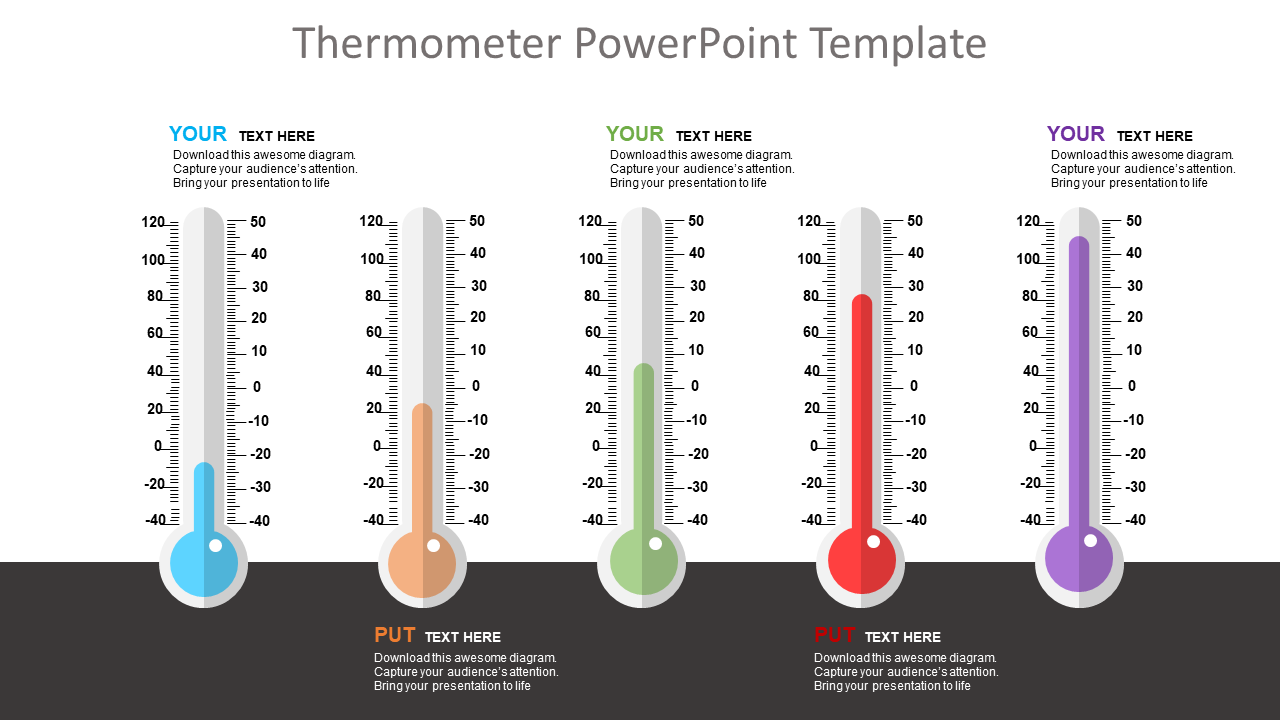 Thermometer PowerPoint Template

YOUR TEXT HERE
Download this awesome diagram. Capture your audience's attention. Bring your presentation to life

YOUR TEXT HERE
Download this awesome diagram. Capture your audience's attention. Bring your presentation to life

YOUR TEXT HERE
Download this awesome diagram. Capture your audience's attention. Bring your presentation to life

120 100 80 60 40 20 0 -20 -40
50 40 30 20 10 0 -10 -20 -30 -40

120 100 80 60 40 20 0 -20 -40
50 40 30 20 10 0 -10 -20 -30 -40

120 100 80 60 40 20 0 -20 -40
50 40 30 20 10 0 -10 -20 -30 -40

120 100 80 60 40 20 0 -20 -40
50 40 30 20 10 0 -10 -20 -30 -40

120 100 80 60 40 20 0 -20 -40
50 40 30 20 10 0 -10 -20 -30 -40

PUT TEXT HERE
Download this awesome diagram. Capture your audience's attention. Bring your presentation to life

PUT TEXT HERE
Download this awesome diagram. Capture your audience's attention. Bring your presentation to life